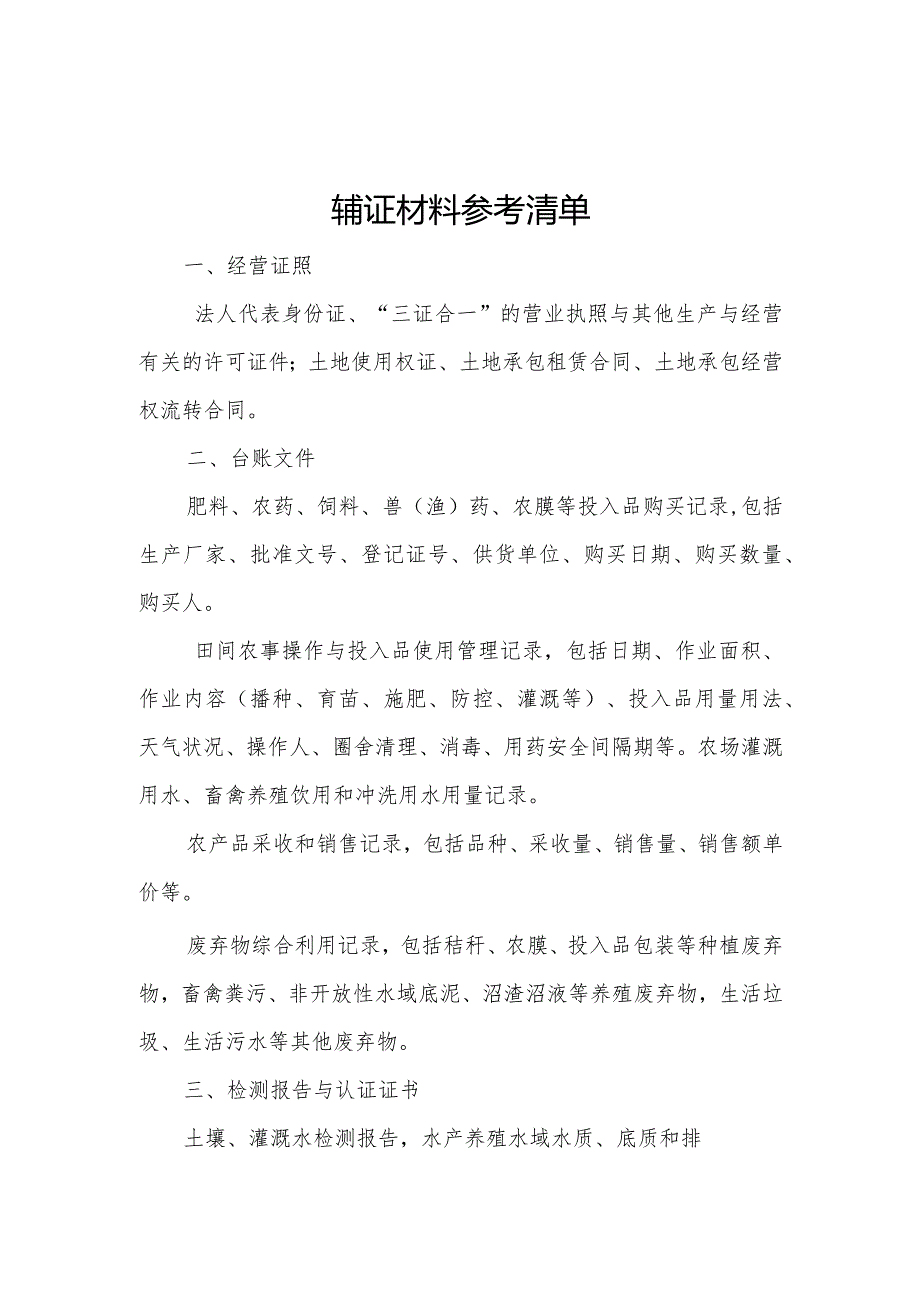 辅证材料参考清单

一、经营证照

法人代表身份证、“三证合一”的营业执照与其他生产与经营有关的许可证件;土地使用权证、土地承包租赁合同、土地承包经营权流转合同。

二、台账文件

肥料、农药、饲料、兽（渔）药、农膜等投入品购买记录,包括生产厂家、批准文号、登记证号、供货单位、购买日期、购买数量、购买人。

田间农事操作与投入品使用管理记录，包括日期、作业面积、作业内容（播种、育苗、施肥、防控、灌溉等）、投入品用量用法、天气状况、操作人、圈舍清理、消毒、用药安全间隔期等。农场灌溉用水、畜禽养殖饮用和冲洗用水用量记录。

农产品采收和销售记录，包括品种、采收量、销售量、销售额单价等。

废弃物综合利用记录，包括秸秆、农膜、投入品包装等种植废弃物，畜禽粪污、非开放性水域底泥、沼渣沼液等养殖废弃物，生活垃圾、生活污水等其他废弃物。

三、检测报告与认证证书

土壤、灌溉水检测报告，水产养殖水域水质、底质和排